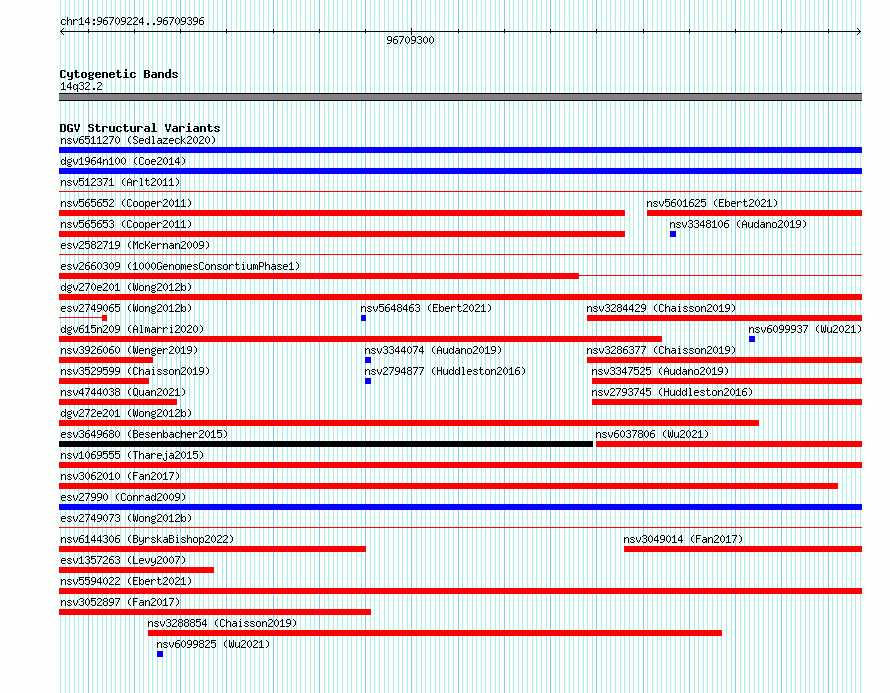 chr14:96709224..96709396

96709300

Cytogenetic Bands
14q32.2

DGV Structural Variants
nsv6511270 (Sedlazeck2020)
dgv1964n100 (Coe2014)
nsv512371 (Arlt2011)
nsv565652 (Cooper2011)
nsv5601625 (Ebert2021)
nsv565653 (Cooper2011)
nsv3348106 (Audano2019)
esv2582719 (McKernan2009)
esv2660309 (1000GenomesConsortiumPhase1)
dgv270e201 (Wong2012b)
esv2749065 (Wong2012b)
nsv5648463 (Ebert2021)
nsv3284429 (Chaisson2019)
dgv615n209 (Almarri2020)
nsv6099937 (Wu2021)
nsv3926060 (Wenger2019)
nsv3344074 (Audano2019)
nsv3286377 (Chaisson2019)
nsv3529599 (Chaisson2019)
nsv2794877 (Huddleston2016)
nsv3347525 (Audano2019)
nsv4744038 (Quan2021)
nsv2793745 (Huddleston2016)
dgv272e201 (Wong2012b)
esv3649680 (Besenbacher2015)
nsv6037806 (Wu2021)
nsv1069555 (Thareja2015)
nsv3062010 (Fan2017)
esv27990 (Conrad2009)
esv2749073 (Wong2012b)
nsv6144306 (ByrskaBishop2022)
nsv3049014 (Fan2017)
esv1357263 (Levy2007)
nsv5594022 (Ebert2021)
nsv3052897 (Fan2017)
nsv3288854 (Chaisson2019)
nsv6099825 (Wu2021)